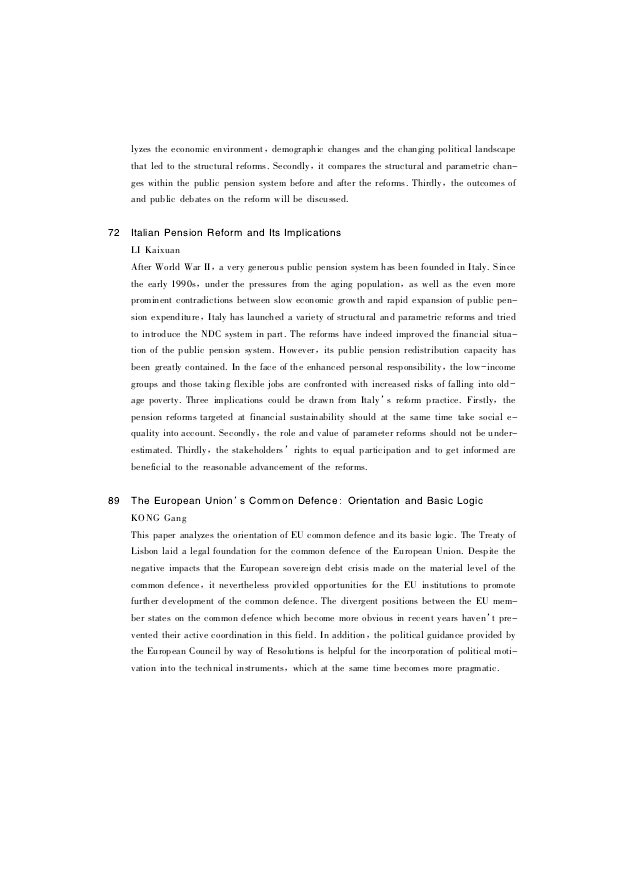 lyzes the economic environment, demographic changes and the changing political landscape that led to the structural reforms. Secondly, it compares the structural and parametric changes within the public pension system before and after the reforms. Thirdly, the outcomes of and public debates on the reform will be discussed.

72 Italian Pension Reform and Its Implications

LI Kaixuan

After World War II, a very generous public pension system has been founded in Italy. Since the early 1990s, under the pressures from the aging population, as well as the even more prominent contradictions between slow economic growth and rapid expansion of public pension expenditure, Italy has launched a variety of structural and parametric reforms and tried to introduce the NDC system in part. The reforms have indeed improved the financial situation of the public pension system. However, its public pension redistribution capacity has been greatly contained. In the face of the enhanced personal responsibility, the low-income groups and those taking flexible jobs are confronted with increased risks of falling into old-age poverty. Three implications could be drawn from Italy's reform practice. Firstly, the pension reforms targeted at financial sustainability should at the same time take social equality into account. Secondly, the role and value of parameter reforms should not be underestimated. Thirdly, the stakeholders' rights to equal participation and to get informed are beneficial to the reasonable advancement of the reforms.

89 The European Union's Common Defence: Orientation and Basic Logic

KONG Gang

This paper analyzes the orientation of EU common defence and its basic logic. The Treaty of Lisbon laid a legal foundation for the common defence of the European Union. Despite the negative impacts that the European sovereign debt crisis made on the material level of the common defence, it nevertheless provided opportunities for the EU institutions to promote further development of the common defence. The divergent positions between the EU member states on the common defence which become more obvious in recent years haven't prevented their active coordination in this field. In addition, the political guidance provided by the European Council by way of Resolutions is helpful for the incorporation of political motivation into the technical instruments, which at the same time becomes more pragmatic.